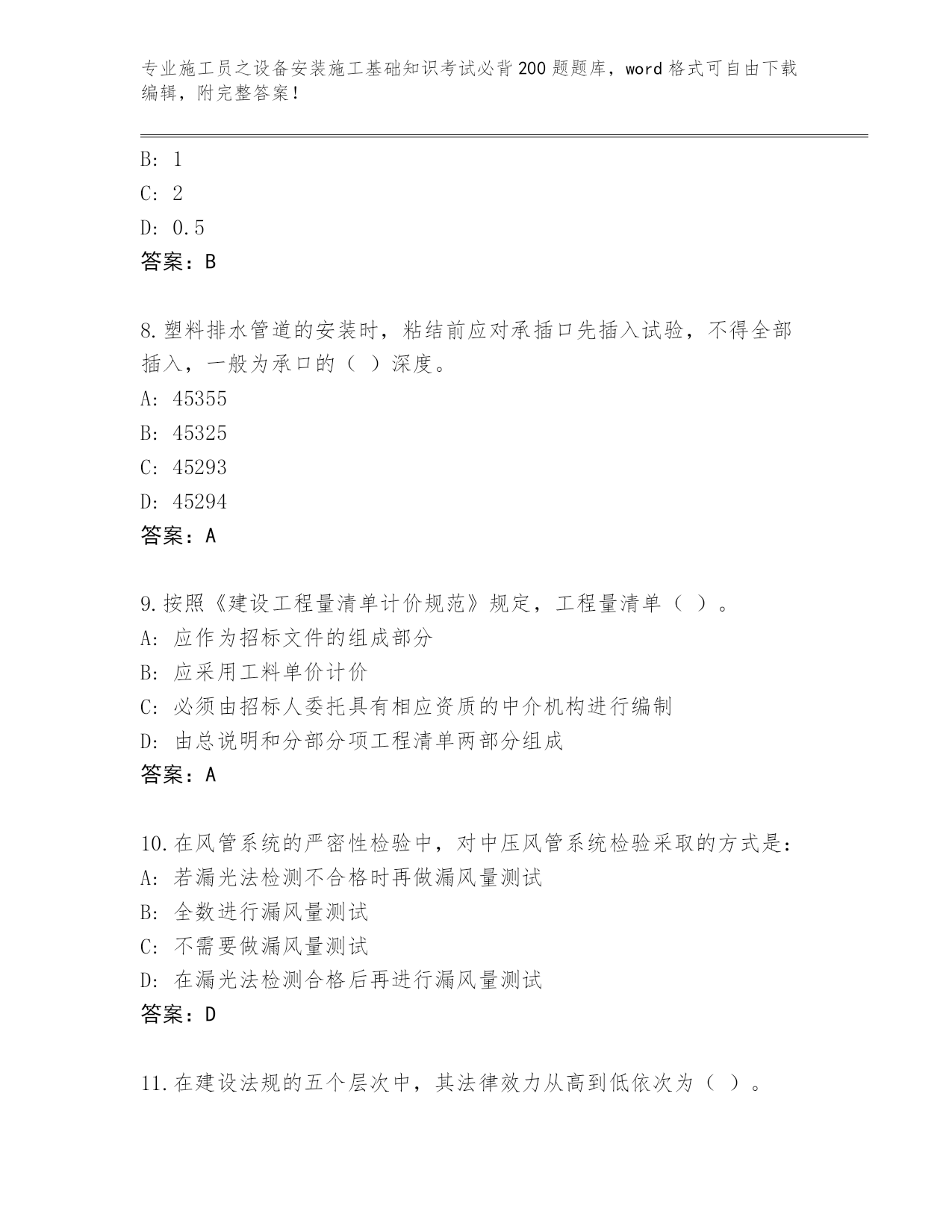 专业施工员之设备安装施工基础知识考试必背200题题库，word格式可自由下载编辑，附完整答案！

B: 1
C: 2
D: 0.5
答案：B

8.塑料排水管道的安装时，粘结前应对承插口先插入试验，不得全部插入，一般为承口的（ ）深度。
A: 45355
B: 45325
C: 45293
D: 45294
答案：A

9.按照《建设工程量清单计价规范》规定，工程量清单（ ）。
A: 应作为招标文件的组成部分
B: 应采用工料单价计价
C: 必须由招标人委托具有相应资质的中介机构进行编制
D: 由总说明和分部分项工程清单两部分组成
答案：A

10.在风管系统的严密性检验中，对中压风管系统检验采取的方式是：
A: 若漏光法检测不合格时再做漏风量测试
B: 全数进行漏风量测试
C: 不需要做漏风量测试
D: 在漏光法检测合格后再进行漏风量测试
答案：D

11.在建设法规的五个层次中，其法律效力从高到低依次为（ ）。